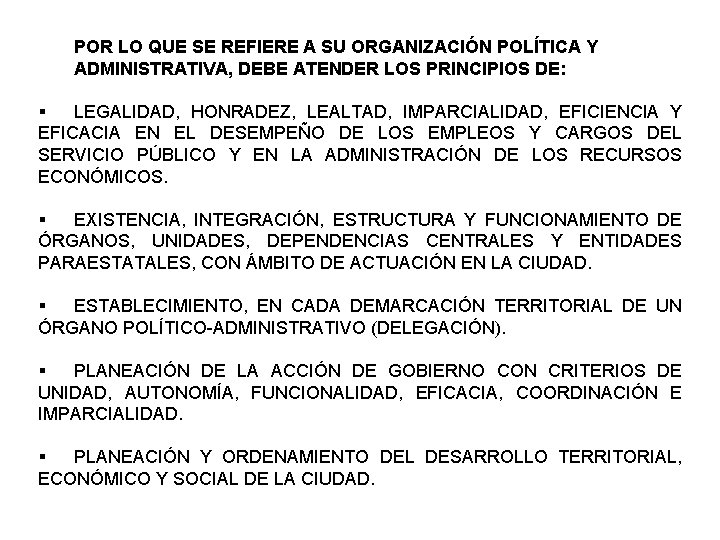 POR LO QUE SE REFIERE A SU ORGANIZACIÓN POLÍTICA Y ADMINISTRATIVA, DEBE ATENDER LOS PRINCIPIOS DE:

▪ LEGALIDAD, HONRADEZ, LEALTAD, IMPARCIALIDAD, EFICIENCIA Y EFICACIA EN EL DESEMPEÑO DE LOS EMPLEOS Y CARGOS DEL SERVICIO PÚBLICO Y EN LA ADMINISTRACIÓN DE LOS RECURSOS ECONÓMICOS.

▪ EXISTENCIA, INTEGRACIÓN, ESTRUCTURA Y FUNCIONAMIENTO DE ÓRGANOS, UNIDADES, DEPENDENCIAS CENTRALES Y ENTIDADES PARAESTATALES, CON ÁMBITO DE ACTUACIÓN EN LA CIUDAD.

▪ ESTABLECIMIENTO, EN CADA DEMARCACIÓN TERRITORIAL DE UN ÓRGANO POLÍTICO-ADMINISTRATIVO (DELEGACIÓN).

▪ PLANEACIÓN DE LA ACCIÓN DE GOBIERNO CON CRITERIOS DE UNIDAD, AUTONOMÍA, FUNCIONALIDAD, EFICACIA, COORDINACIÓN E IMPARCIALIDAD.

▪ PLANEACIÓN Y ORDENAMIENTO DEL DESARROLLO TERRITORIAL, ECONÓMICO Y SOCIAL DE LA CIUDAD.